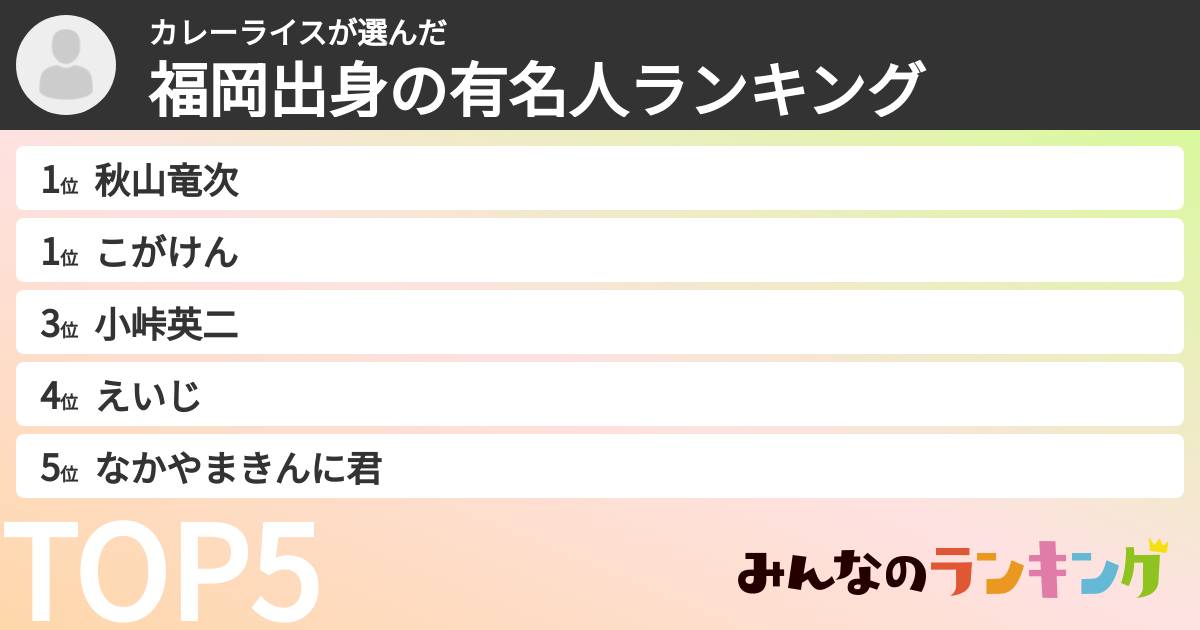 カレーライスが選んだ
福岡出身の有名人ランキング

1位 秋山竜次
1位 こがけん
3位 小峠英二
4位 えいじ
5位 なかやまきんに君

TOP5

みんなのランキング